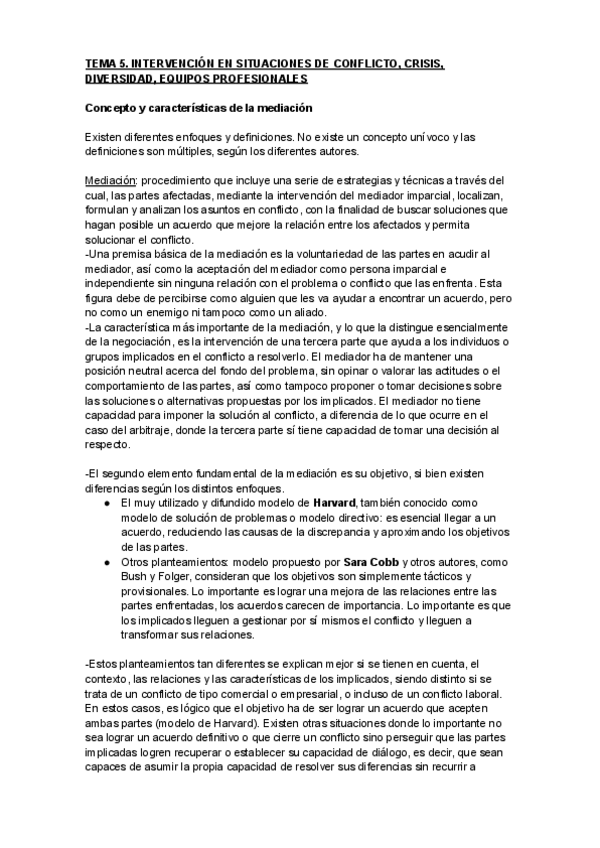 TEMA 5. INTERVENCIÓN EN SITUACIONES DE CONFLICTO, CRISIS, DIVERSIDAD, EQUIPOS PROFESIONALES

Concepto y características de la mediación

Existen diferentes enfoques y definiciones. No existe un concepto unívoco y las definiciones son múltiples, según los diferentes autores.

Mediación: procedimiento que incluye una serie de estrategias y técnicas a través del cual, las partes afectadas, mediante la intervención del mediador imparcial, localizan, formulan y analizan los asuntos en conflicto, con la finalidad de buscar soluciones que hagan posible un acuerdo que mejore la relación entre los afectados y permita solucionar el conflicto.
-Una premisa básica de la mediación es la voluntariedad de las partes en acudir al mediador, así como la aceptación del mediador como persona imparcial e independiente sin ninguna relación con el problema o conflicto que las enfrenta. Esta figura debe de percibirse como alguien que les va ayudar a encontrar un acuerdo, pero no como un enemigo ni tampoco como un aliado.
-La característica más importante de la mediación, y lo que la distingue esencialmente de la negociación, es la intervención de una tercera parte que ayuda a los individuos o grupos implicados en el conflicto a resolverlo. El mediador ha de mantener una posición neutral acerca del fondo del problema, sin opinar o valorar las actitudes o el comportamiento de las partes, así como tampoco proponer o tomar decisiones sobre las soluciones o alternativas propuestas por los implicados. El mediador no tiene capacidad para imponer la solución al conflicto, a diferencia de lo que ocurre en el caso del arbitraje, donde la tercera parte sí tiene capacidad de tomar una decisión al respecto.

-El segundo elemento fundamental de la mediación es su objetivo, si bien existen diferencias según los distintos enfoques.
● El muy utilizado y difundido modelo de Harvard, también conocido como modelo de solución de problemas o modelo directivo: es esencial llegar a un acuerdo, reduciendo las causas de la discrepancia y aproximando los objetivos de las partes.
● Otros planteamientos: modelo propuesto por Sara Cobb y otros autores, como Bush y Folger, consideran que los objetivos son simplemente tácticos y provisionales. Lo importante es lograr una mejora de las relaciones entre las partes enfrentadas, los acuerdos carecen de importancia. Lo importante es que los implicados lleguen a gestionar por sí mismos el conflicto y lleguen a transformar sus relaciones.

-Estos planteamientos tan diferentes se explican mejor si se tienen en cuenta, el contexto, las relaciones y las características de los implicados, siendo distinto si se trata de un conflicto de tipo comercial o empresarial, o incluso de un conflicto laboral. En estos casos, es lógico que el objetivo ha de ser lograr un acuerdo que acepten ambas partes (modelo de Harvard). Existen otras situaciones donde lo importante no sea lograr un acuerdo definitivo o que cierre un conflicto sino perseguir que las partes implicadas logren recuperar o establecer su capacidad de diálogo, es decir, que sean capaces de asumir la propia capacidad de resolver sus diferencias sin recurrir a